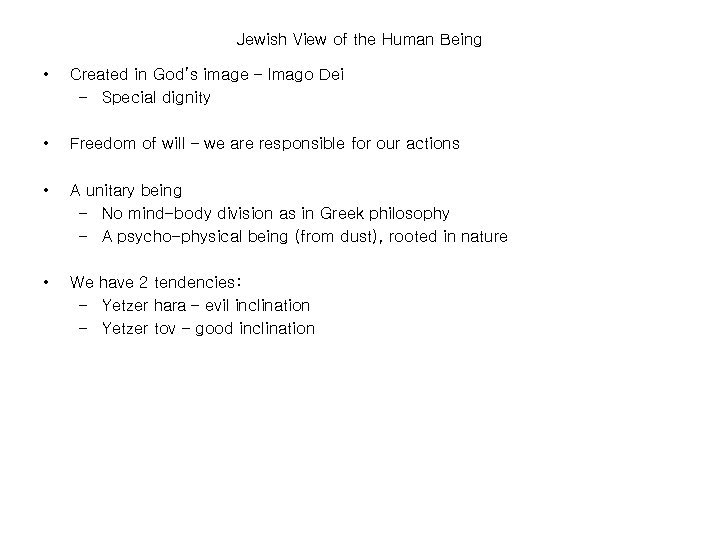 Jewish View of the Human Being

• Created in God's image - Imago Dei
- Special dignity

• Freedom of will - we are responsible for our actions

• A unitary being
- No mind-body division as in Greek philosophy
- A psycho-physical being (from dust), rooted in nature

• We have 2 tendencies:
- Yetzer hara - evil inclination
- Yetzer tov - good inclination